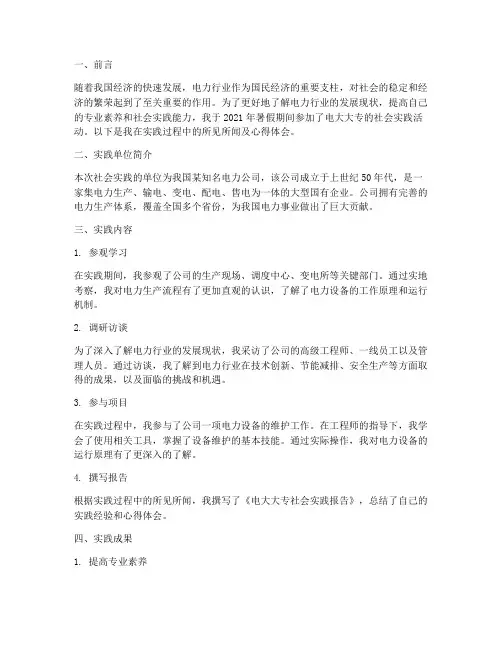 一、前言

随着我国经济的快速发展，电力行业作为国民经济的重要支柱，对社会的稳定和经济的繁荣起到了至关重要的作用。为了更好地了解电力行业的发展现状，提高自己的专业素养和社会实践能力，我于 2021 年暑假期间参加了电大大专的社会实践活动。以下是我在实践过程中的所见所闻及心得体会。

二、实践单位简介

本次社会实践的单位为我国某知名电力公司，该公司成立于上世纪 50 年代，是一家集电力生产、输电、变电、配电、售电为一体的大型国有企业。公司拥有完善的电力生产体系，覆盖全国多个省份，为我国电力事业做出了巨大贡献。

三、实践内容

1. 参观学习

在实践期间，我参观了公司的生产现场、调度中心、变电所等关键部门。通过实地考察，我对电力生产流程有了更加直观的认识，了解了电力设备的工作原理和运行机制。

2. 调研访谈

为了深入了解电力行业的发展现状，我采访了公司的高级工程师、一线员工以及管理人员。通过访谈，我了解到电力行业在技术创新、节能减排、安全生产等方面取得的成果，以及面临的挑战和机遇。

3. 参与项目

在实践过程中，我参与了公司一项电力设备的维护工作。在工程师的指导下，我学会了使用相关工具，掌握了设备维护的基本技能。通过实际操作，我对电力设备的运行原理有了更深入的了解。

4. 撰写报告

根据实践过程中的所见所闻，我撰写了《电大大专社会实践报告》，总结了自己的实践经验和心得体会。

四、实践成果

1. 提高专业素养